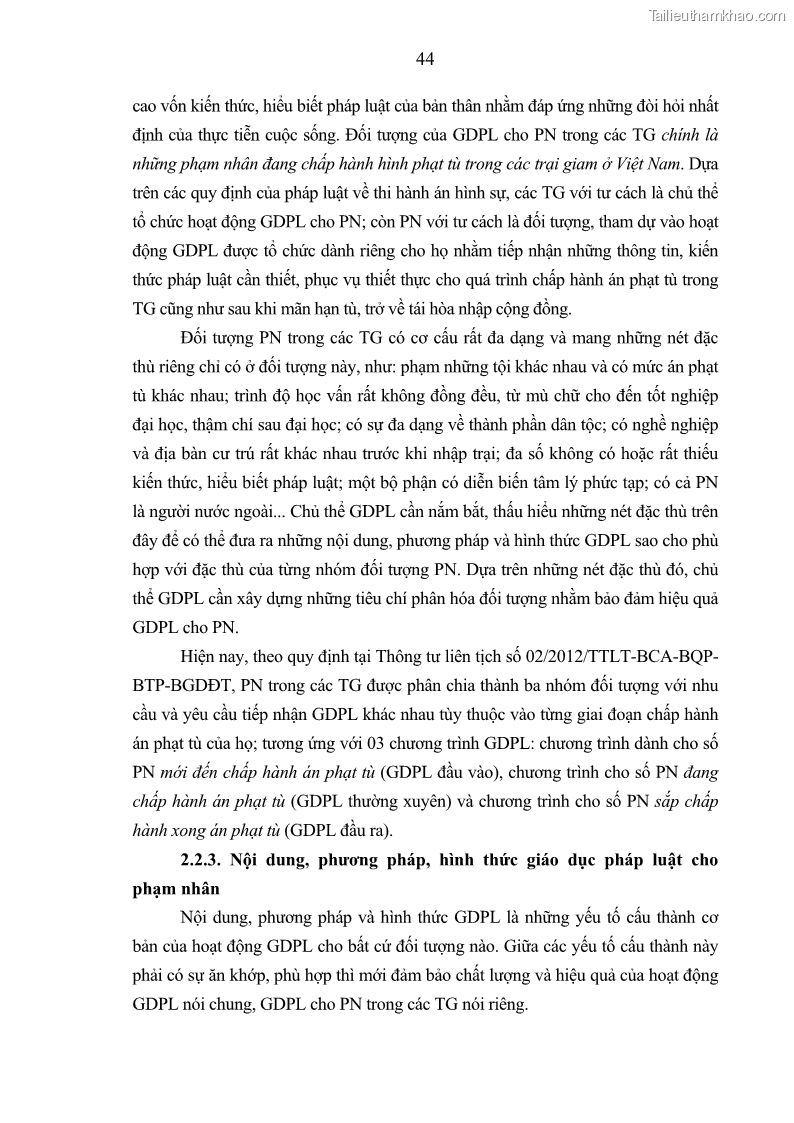 Tailieuthamkhao.com

44

cao vốn kiến thức, hiểu biết pháp luật của bản thân nhằm đáp ứng những đòi hỏi nhất định của thực tiễn cuộc sống. Đối tượng của GDPL cho PN trong các TG chính là những phạm nhân đang chấp hành hình phạt tù trong các trại giam ở Việt Nam. Dựa trên các quy định của pháp luật về thi hành án hình sự, các TG với tư cách là chủ thể tổ chức hoạt động GDPL cho PN; còn PN với tư cách là đối tượng, tham dự vào hoạt động GDPL được tổ chức dành riêng cho họ nhằm tiếp nhận những thông tin, kiến thức pháp luật cần thiết, phục vụ thiết thực cho quá trình chấp hành án phạt tù trong TG cũng như sau khi mãn hạn tù, trở về tái hòa nhập cộng đồng.

Đối tượng PN trong các TG có cơ cấu rất đa dạng và mang những nét đặc thù riêng chỉ có ở đối tượng này, như: phạm những tội khác nhau và có mức án phạt tù khác nhau; trình độ học vấn rất không đồng đều, từ mù chữ cho đến tốt nghiệp đại học, thậm chí sau đại học; có sự đa dạng về thành phần dân tộc; có nghề nghiệp và địa bàn cư trú rất khác nhau trước khi nhập trại; đa số không có hoặc rất thiếu kiến thức, hiểu biết pháp luật; một bộ phận có diễn biến tâm lý phức tạp; có cả PN là người nước ngoài... Chủ thể GDPL cần nắm bắt, thấu hiểu những nét đặc thù trên đây để có thể đưa ra những nội dung, phương pháp và hình thức GDPL sao cho phù hợp với đặc thù của từng nhóm đối tượng PN. Dựa trên những nét đặc thù đó, chủ thể GDPL cần xây dựng những tiêu chí phân hóa đối tượng nhằm bảo đảm hiệu quả GDPL cho PN.

Hiện nay, theo quy định tại Thông tư liên tịch số 02/2012/TTLT-BCA-BQP-BTP-BGDĐT, PN trong các TG được phân chia thành ba nhóm đối tượng với nhu cầu và yêu cầu tiếp nhận GDPL khác nhau tùy thuộc vào từng giai đoạn chấp hành án phạt tù của họ; tương ứng với 03 chương trình GDPL: chương trình dành cho số PN mới đến chấp hành án phạt tù (GDPL đầu vào), chương trình cho số PN đang chấp hành án phạt tù (GDPL thường xuyên) và chương trình cho số PN sắp chấp hành xong án phạt tù (GDPL đầu ra).

2.2.3. Nội dung, phương pháp, hình thức giáo dục pháp luật cho phạm nhân

Nội dung, phương pháp và hình thức GDPL là những yếu tố cấu thành cơ bản của hoạt động GDPL cho bất cứ đối tượng nào. Giữa các yếu tố cấu thành này phải có sự ăn khớp, phù hợp thì mới đảm bảo chất lượng và hiệu quả của hoạt động GDPL nói chung, GDPL cho PN trong các TG nói riêng.